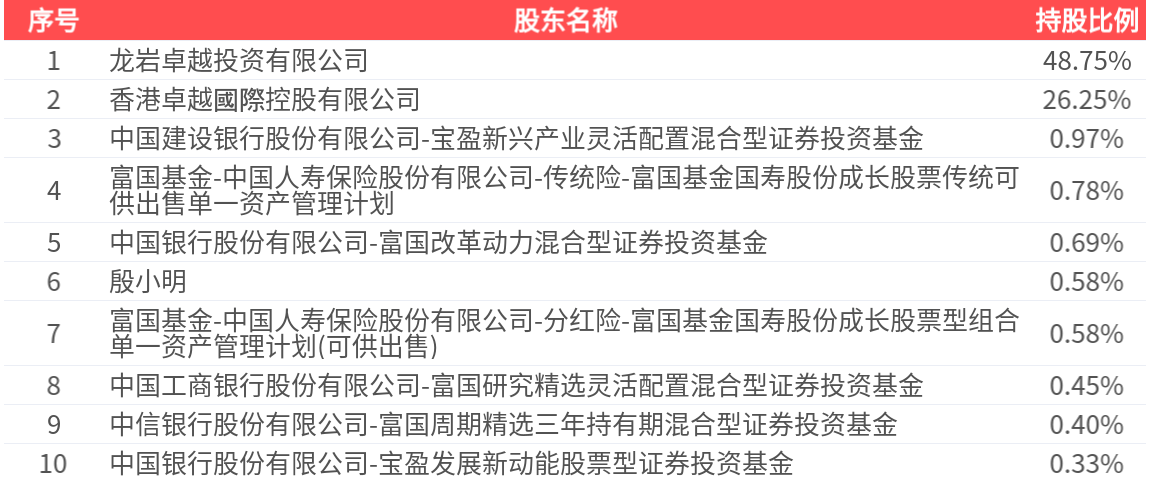 | 序号 | 股东名称 | 持股比例 |
|---|---|---|
| 1 | 龙岩卓越投资有限公司 | 48.75% |
| 2 | 香港卓越國際控股有限公司 | 26.25% |
| 3 | 中国建设银行股份有限公司-宝盈新兴产业灵活配置混合型证券投资基金 | 0.97% |
| 4 | 富国基金-中国人寿保险股份有限公司-传统险-富国基金国寿股份成长股票传统可供出售单一资产管理计划 | 0.78% |
| 5 | 中国银行股份有限公司-富国改革动力混合型证券投资基金 | 0.69% |
| 6 | 殷小明 | 0.58% |
| 7 | 富国基金-中国人寿保险股份有限公司-分红险-富国基金国寿股份成长股票型组合单一资产管理计划(可供出售) | 0.58% |
| 8 | 中国工商银行股份有限公司-富国研究精选灵活配置混合型证券投资基金 | 0.45% |
| 9 | 中信银行股份有限公司-富国周期精选三年持有期混合型证券投资基金 | 0.40% |
| 10 | 中国银行股份有限公司-宝盈发展新动能股票型证券投资基金 | 0.33% |